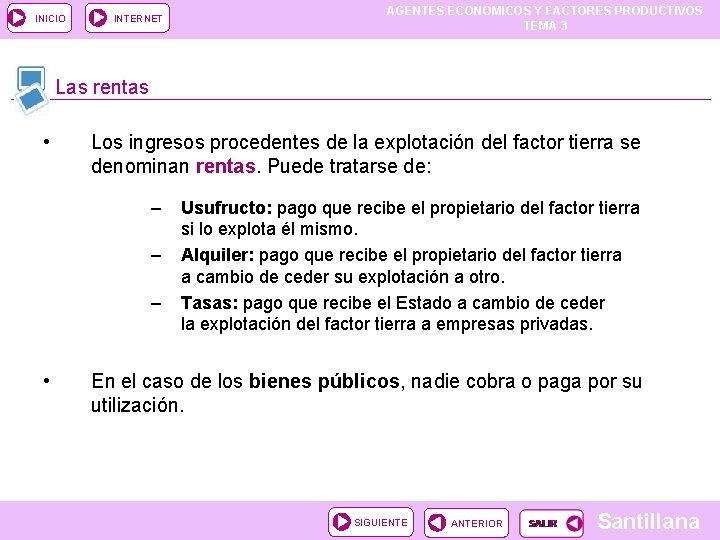 INICIO INTERNET

AGENTES ECONOMICOS Y FACTORES PRODUCTIVOS
TEMA 3

Las rentas

• Los ingresos procedentes de la explotación del factor tierra se denominan rentas. Puede tratarse de:

– Usufructo: pago que recibe el propietario del factor tierra si lo explota él mismo.
– Alquiler: pago que recibe el propietario del factor tierra a cambio de ceder su explotación a otro.
– Tasas: pago que recibe el Estado a cambio de ceder la explotación del factor tierra a empresas privadas.

• En el caso de los bienes públicos, nadie cobra o paga por su utilización.

SIGUIENTE ANTERIOR SALIR Santillana